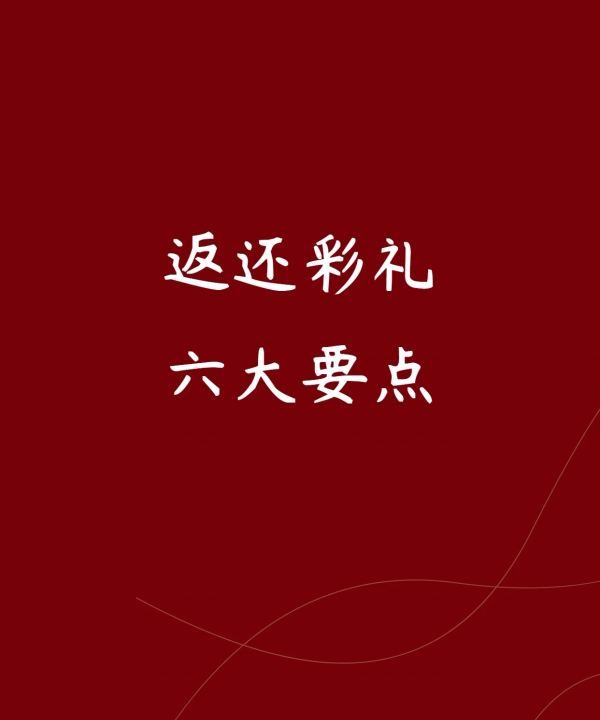 返还彩礼

六大要点